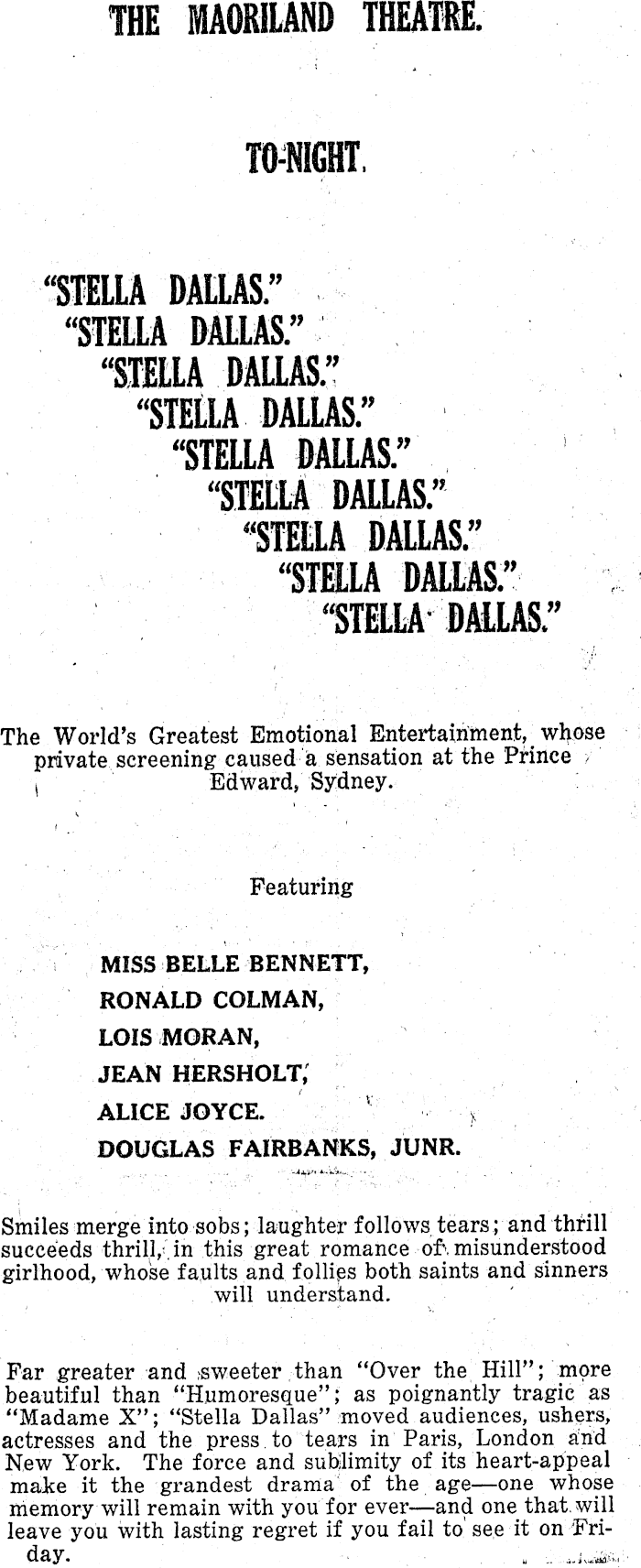 THE MAORILAND THEATRE.

TO-NIGHT.

"STELLA DALLAS."
"STELLA DALLAS."
"STELLA DALLAS."
"STELLA DALLAS."
"STELLA DALLAS."
"STELLA DALLAS."
"STELLA DALLAS."
"STELLA DALLAS."
"STELLA DALLAS."

The World's Greatest Emotional Entertainment, whose private screening caused a sensation at the Prince Edward, Sydney.

Featuring

MISS BELLE BENNETT,
RONALD COLMAN,
LOIS MORAN,
JEAN HERSHOLT,
ALICE JOYCE.
DOUGLAS FAIRBANKS, JUNR.

Smiles merge into sobs; laughter follows tears; and thrill succeeds thrill, in this great romance of misunderstood girlhood, whose faults and follies both saints and sinners will understand.

Far greater and sweeter than "Over the Hill"; more beautiful than "Humoresque"; as poignantly tragic as "Madame X"; "Stella Dallas" moved audiences, ushers, actresses and the press to tears in Paris, London and New York. The force and sublimity of its heart-appeal make it the grandest drama of the age—one whose memory will remain with you for ever—and one that will leave you with lasting regret if you fail to see it on Friday.